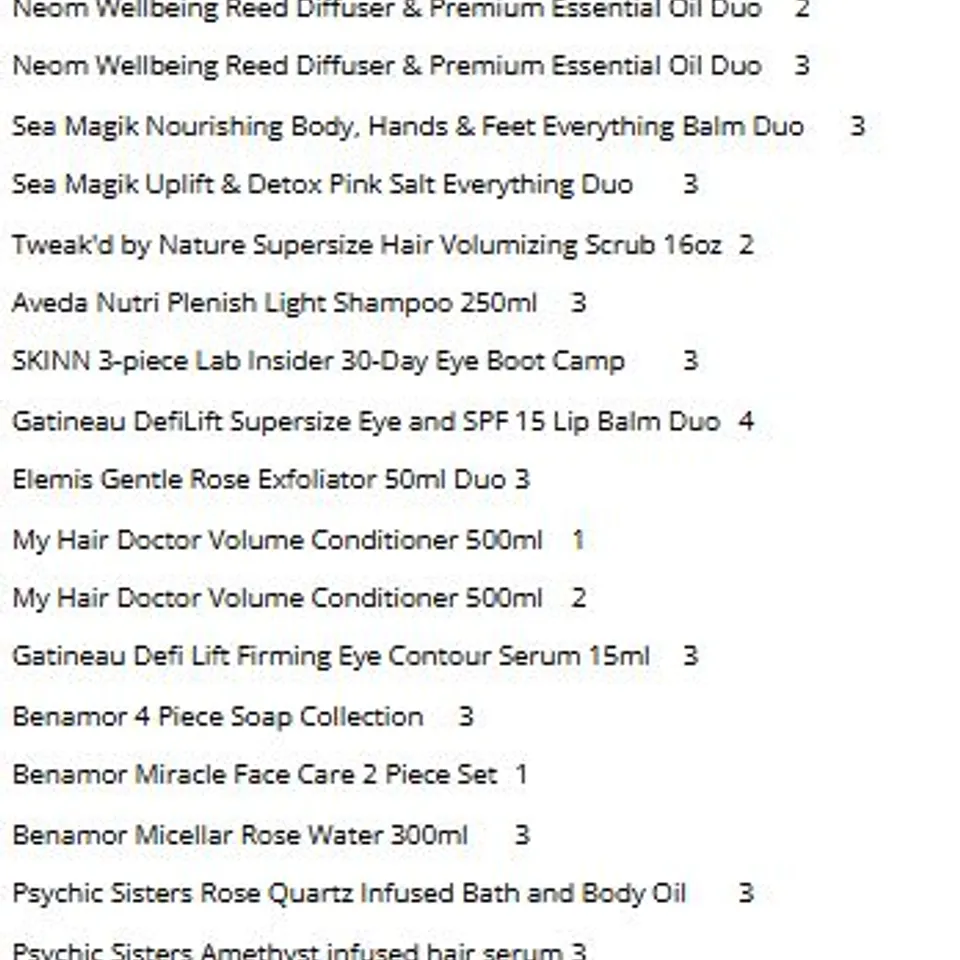 Neom Wellbeing Reed Diffuser & Premium Essential Oil Duo 2

Neom Wellbeing Reed Diffuser & Premium Essential Oil Duo 3

Sea Magik Nourishing Body, Hands & Feet Everything Balm Duo 3

Sea Magik Uplift & Detox Pink Salt Everything Duo 3

Tweak'd by Nature Supersize Hair Volumizing Scrub 16oz 2

Aveda Nutri Plenish Light Shampoo 250ml 3

SKINN 3-piece Lab Insider 30-Day Eye Boot Camp 3

Gatineau DefiLift Supersize Eye and SPF 15 Lip Balm Duo 4

Elemis Gentle Rose Exfoliator 50ml Duo 3

My Hair Doctor Volume Conditioner 500ml 1

My Hair Doctor Volume Conditioner 500ml 2

Gatineau Defi Lift Firming Eye Contour Serum 15ml 3

Benamor 4 Piece Soap Collection 3

Benamor Miracle Face Care 2 Piece Set 1

Benamor Micellar Rose Water 300ml 3

Psychic Sisters Rose Quartz Infused Bath and Body Oil 3

Psychic Sisters Amethyst infused hair serum 3